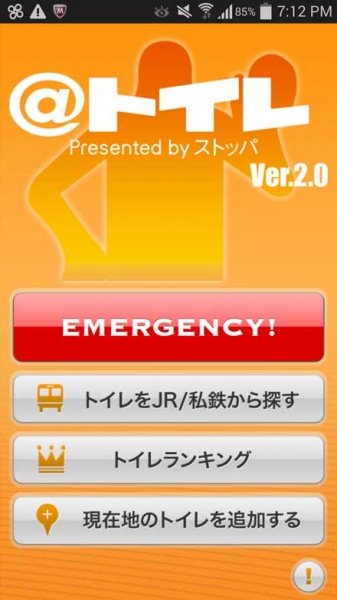 85% 7:12 PM

@トイレ
Presented by ストッパ
Ver.2.0

EMERGENCY!

トイレをJR/私鉄から探す

トイレランキング

現在地のトイレを追加する

!